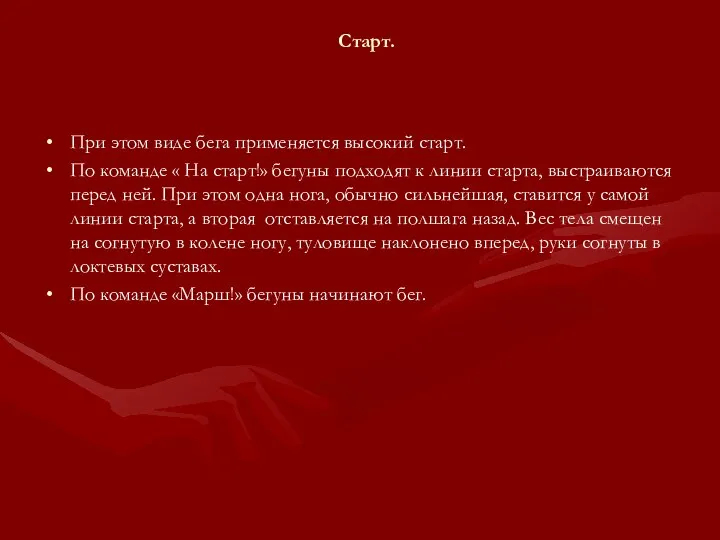 Старт.

• При этом виде бега применяется высокий старт.

• По команде « На старт!» бегуны подходят к линии старта, выстраиваются перед ней. При этом одна нога, обычно сильнейшая, ставится у самой линии старта, а вторая  отставляется на полшага назад. Вес тела смещен на согнутую в колене ногу, туловище наклонено вперед, руки согнуты в локтевых суставах.

• По команде «Марш!» бегуны начинают бег.